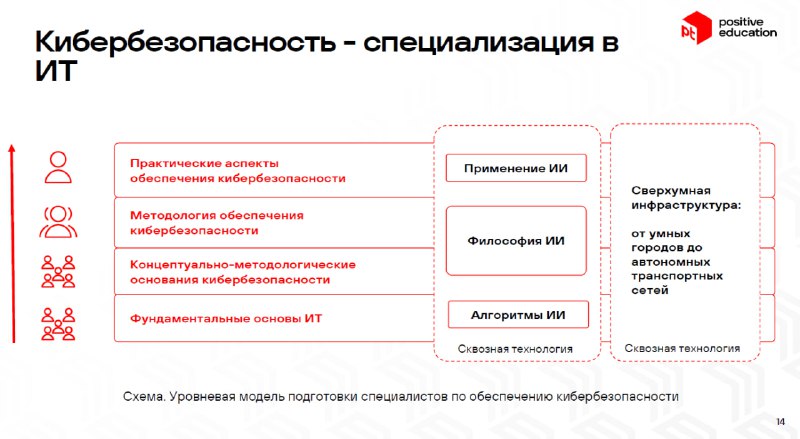 Кибербезопасность - специализация в ИТ

pt positive education

Практические аспекты обеспечения кибербезопасности

Методология обеспечения кибербезопасности

Концептуально-методологические основания кибербезопасности

Фундаментальные основы ИТ

Применение ИИ

Философия ИИ

Алгоритмы ИИ

Сквозная технология

Сверхумная инфраструктура:

от умных городов до автономных транспортных сетей

Сквозная технология

Схема. Уровневая модель подготовки специалистов по обеспечению кибербезопасности

14